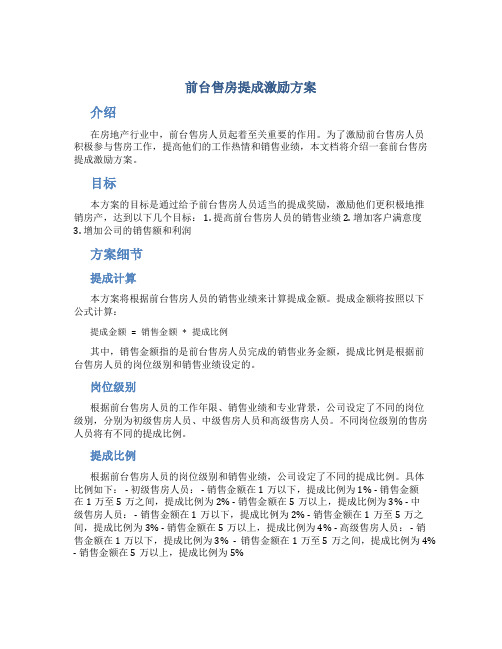 前台售房提成激励方案

介绍

在房地产行业中，前台售房人员起着至关重要的作用。为了激励前台售房人员积极参与售房工作，提高他们的工作热情和销售业绩，本文档将介绍一套前台售房提成激励方案。

目标

本方案的目标是通过给予前台售房人员适当的提成奖励，激励他们更积极地推销房产，达到以下几个目标： 1. 提高前台售房人员的销售业绩 2. 增加客户满意度 3. 增加公司的销售额和利润

方案细节

提成计算

本方案将根据前台售房人员的销售业绩来计算提成金额。提成金额将按照以下公式计算：

提成金额 = 销售金额 * 提成比例

其中，销售金额指的是前台售房人员完成的销售业务金额，提成比例是根据前台售房人员的岗位级别和销售业绩设定的。

岗位级别

根据前台售房人员的工作年限、销售业绩和专业背景，公司设定了不同的岗位级别，分别为初级售房人员、中级售房人员和高级售房人员。不同岗位级别的售房人员将有不同的提成比例。

提成比例

根据前台售房人员的岗位级别和销售业绩，公司设定了不同的提成比例。具体比例如下： - 初级售房人员： - 销售金额在 1 万以下，提成比例为 1% - 销售金额在 1 万至 5 万之间，提成比例为 2% - 销售金额在 5 万以上，提成比例为 3% - 中级售房人员： - 销售金额在 1 万以下，提成比例为 2% - 销售金额在 1 万至 5 万之间，提成比例为 3% - 销售金额在 5 万以上，提成比例为 4% - 高级售房人员： - 销售金额在 1 万以下，提成比例为 3% - 销售金额在 1 万至 5 万之间，提成比例为 4% - 销售金额在 5 万以上，提成比例为 5%